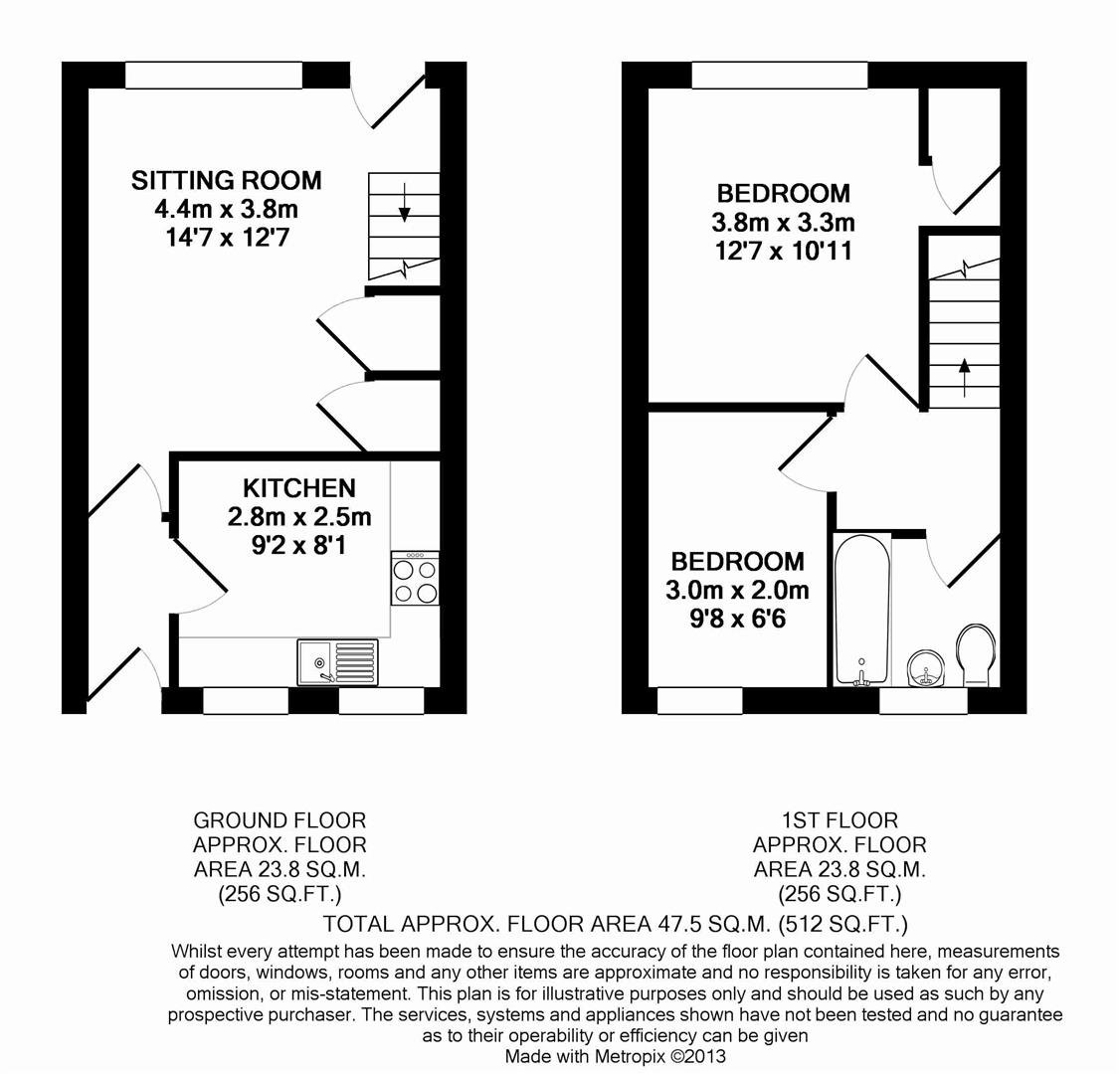 SITTING ROOM
4.4m x 3.8m
14'7 x 12'7

KITCHEN
2.8m x 2.5m
9'2 x 8'1

BEDROOM
3.8m x 3.3m
12'7 x 10'11

BEDROOM
3.0m x 2.0m
9'8 x 6'6

GROUND FLOOR
APPROX. FLOOR
AREA 23.8 SQ.M.
(256 SQ.FT.)

1ST FLOOR
APPROX. FLOOR
AREA 23.8 SQ.M.
(256 SQ.FT.)

TOTAL APPROX. FLOOR AREA 47.5 SQ.M. (512 SQ.FT.)

Whilst every attempt has been made to ensure the accuracy of the floor plan contained here, measurements of doors, windows, rooms and any other items are approximate and no responsibility is taken for any error, omission, or mis-statement. This plan is for illustrative purposes only and should be used as such by any prospective purchaser. The services, systems and appliances shown have not been tested and no guarantee as to their operability or efficiency can be given
Made with Metropix ©2013